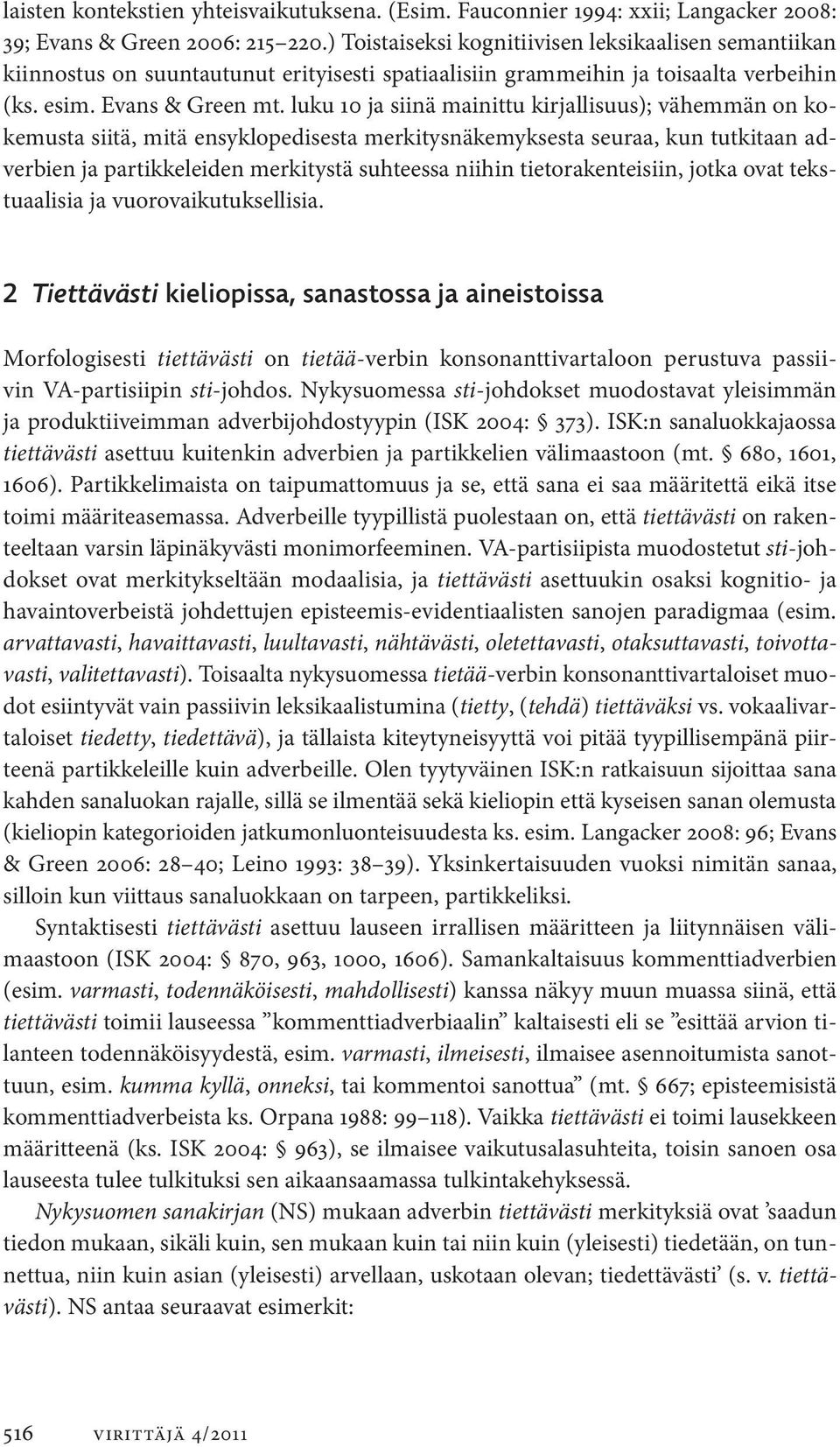 laisten kontekstien yhteisvaikutuksena. (Esim. Fauconnier 1994: xxii; Langacker 2008: 39; Evans & Green 2006: 215–220.) Toistaiseksi kognitiivisen leksikaalisen semantiikan kiinnostus on suuntautunut erityisesti spatiaalisiin grammeihin ja toisaalta verbeihin (ks. esim. Evans & Green mt. luku 10 ja siinä mainittu kirjallisuus); vähemmän on kokemusta siitä, mitä ensyklopedisesta merkitysnäkemyksesta seuraa, kun tutkitaan adverbien ja partikkeleiden merkitystä suhteessa niihin tietorakenteisiin, jotka ovat tekstuaalisia ja vuorovaikutuksellisia.

2 Tiettävästi kieliopissa, sanastossa ja aineistoissa

Morfologisesti tiettävästi on tietää-verbin konsonanttivartaloon perustuva passiivin VA-partisiipin sti-johdos. Nykysuomessa sti-johdokset muodostavat yleisimmän ja produktiiveimman adverbijohdostyypin (ISK 2004: § 373). ISK:n sanaluokkajaossa tiettävästi asettuu kuitenkin adverbien ja partikkelien välimaastoon (mt. § 680, 1601, 1606). Partikkelimaista on taipumattomuus ja se, että sana ei saa määritettä eikä itse toimi määriteasemassa. Adverbeille tyypillistä puolestaan on, että tiettävästi on rakenteeltaan varsin läpinäkyvästi monimorfeeminen. VA-partisiipista muodostetut sti-johdokset ovat merkitykseltään modaalisia, ja tiettävästi asettuukin osaksi kognitio- ja havaintoverbeistä johdettujen episteemis-evidentiaalisten sanojen paradigmaa (esim. arvattavasti, havaittavasti, luultavasti, nähtävästi, oletettavasti, otaksuttavasti, toivottavasti, valitettavasti). Toisaalta nykysuomessa tietää-verbin konsonanttivartaloiset muodot esiintyvät vain passiivin leksikaalistumina (tietty, (tehdä) tiettäväksi vs. vokaalivartaloiset tiedetty, tiedettävä), ja tällaista kiteytyneisyyttä voi pitää tyypillisempänä piirteenä partikkeleille kuin adverbeille. Olen tyytyväinen ISK:n ratkaisuun sijoittaa sana kahden sanaluokan rajalle, sillä se ilmentää sekä kieliopin että kyseisen sanan olemusta (kieliopin kategorioiden jatkumonluonteisuudesta ks. esim. Langacker 2008: 96; Evans & Green 2006: 28–40; Leino 1993: 38–39). Yksinkertaisuuden vuoksi nimitän sanaa, silloin kun viittaus sanaluokkaan on tarpeen, partikkeliksi.

Syntaktisesti tiettävästi asettuu lauseen irrallisen määritteen ja liitynnäisen välimaastoon (ISK 2004: § 870, 963, 1000, 1606). Samankaltaisuus kommenttiadverbien (esim. varmasti, todennäköisesti, mahdollisesti) kanssa näkyy muun muassa siinä, että tiettävästi toimii lauseessa ”kommenttiadverbiaalin” kaltaisesti eli se ”esittää arvion tilanteen todennäköisyydestä, esim. varmasti, ilmeisesti, ilmaisee asennoitumista sanottuun, esim. kumma kyllä, onneksi, tai kommentoi sanottua” (mt. § 667; episteemisistä kommenttiadverbeista ks. Orpana 1988: 99–118). Vaikka tiettävästi ei toimi lausekkeen määritteenä (ks. ISK 2004: § 963), se ilmaisee vaikutusalasuhteita, toisin sanoen osa lauseesta tulee tulkituksi sen aikaansaamassa tulkintakehyksessä.

Nykysuomen sanakirjan (NS) mukaan adverbin tiettävästi merkityksiä ovat ’saadun tiedon mukaan, sikäli kuin, sen mukaan kuin tai niin kuin (yleisesti) tiedetään, on tunnettua, niin kuin asian (yleisesti) arvellaan, uskotaan olevan; tiedettävästi’ (s. v. tiettävästi). NS antaa seuraavat esimerkit:

516 VIRITTÄJÄ 4/2011